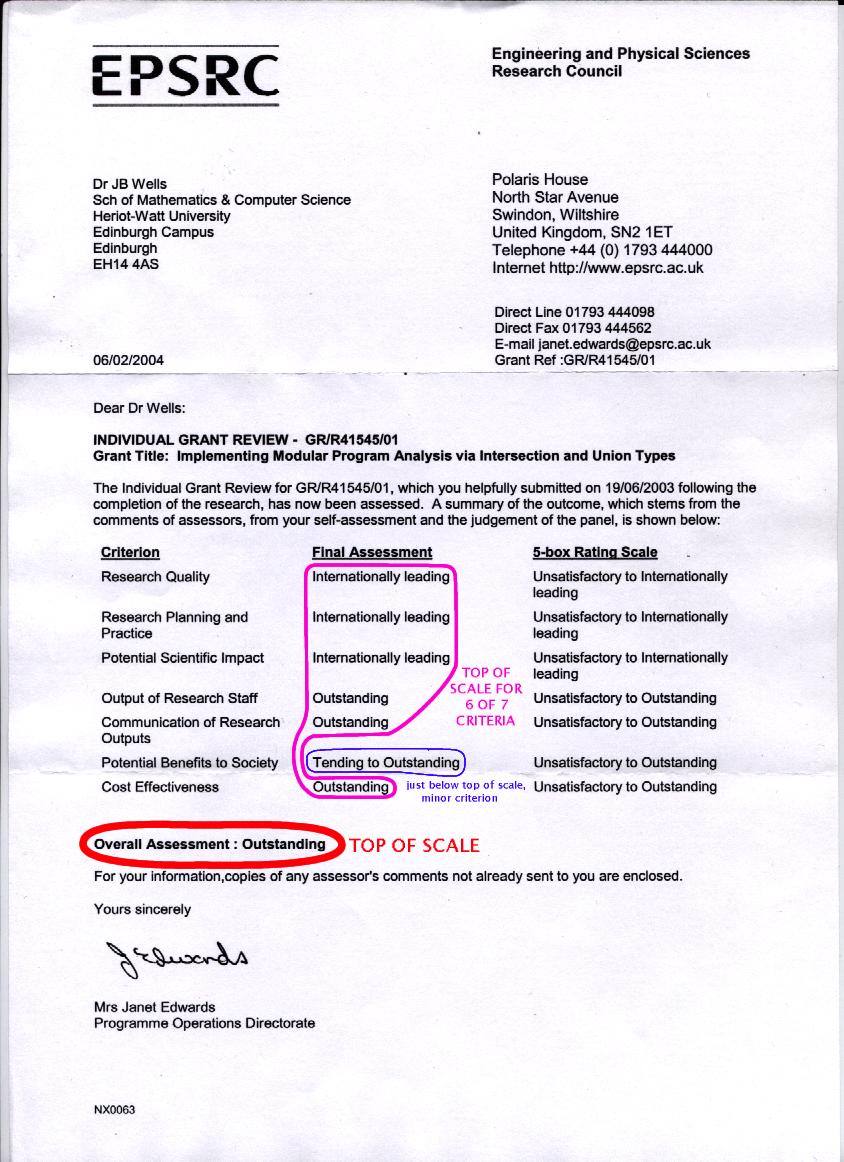 EPSRC

Engineering and Physical Sciences Research Council

Dr JB Wells
Sch of Mathematics & Computer Science
Heriot-Watt University
Edinburgh Campus
Edinburgh
EH14 4AS

Polaris House
North Star Avenue
Swindon, Wiltshire
United Kingdom, SN2 1ET
Telephone +44 (0) 1793 444000
Internet http://www.epsrc.ac.uk

Direct Line 01793 444098
Direct Fax 01793 444562
E-mail janet.edwards@epsrc.ac.uk
Grant Ref :GR/R41545/01

06/02/2004

Dear Dr Wells:

INDIVIDUAL GRANT REVIEW - GR/R41545/01
Grant Title: Implementing Modular Program Analysis via Intersection and Union Types

The Individual Grant Review for GR/R41545/01, which you helpfully submitted on 19/06/2003 following the completion of the research, has now been assessed. A summary of the outcome, which stems from the comments of assessors, from your self-assessment and the judgement of the panel, is shown below:

| Criterion | Final Assessment | 5-box Rating Scale |
|---|---|---|
| Research Quality | Internationally leading | Unsatisfactory to Internationally leading |
| Research Planning and Practice | Internationally leading | Unsatisfactory to Internationally leading |
| Potential Scientific Impact | Internationally leading | Unsatisfactory to Internationally leading |
| Output of Research Staff | Outstanding | Unsatisfactory to Outstanding |
| Communication of Research Outputs | Outstanding | Unsatisfactory to Outstanding |
| Potential Benefits to Society | Tending to Outstanding | Unsatisfactory to Outstanding |
| Cost Effectiveness | Outstanding | Unsatisfactory to Outstanding |

TOP OF SCALE FOR 6 OF 7 CRITERIA

just below top of scale, minor criterion

Overall Assessment : Outstanding TOP OF SCALE

For your information,copies of any assessor's comments not already sent to you are enclosed.

Yours sincerely

J Edwards

Mrs Janet Edwards
Programme Operations Directorate

NX0063